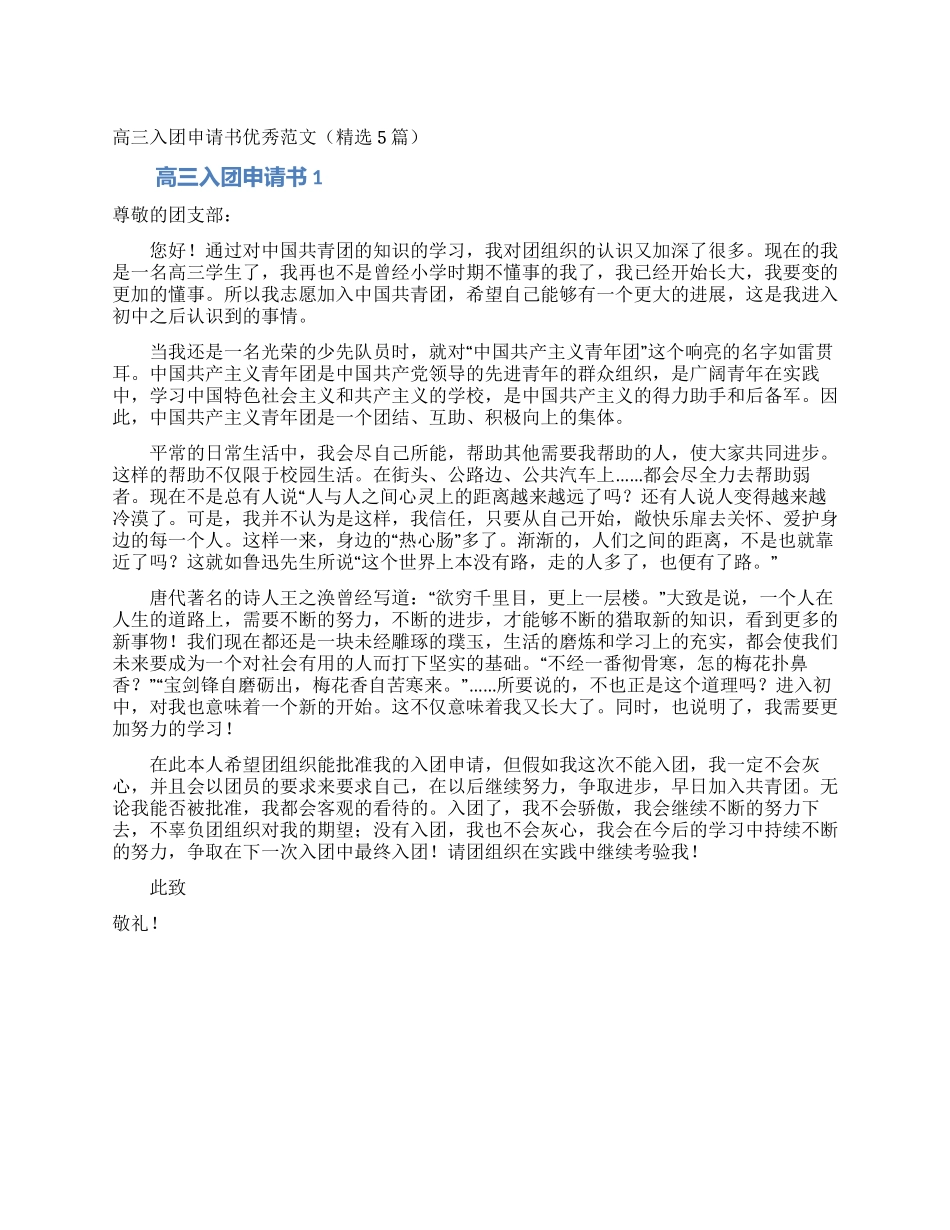 高三入团申请书优秀范文（精选 5 篇）

高三入团申请书 1

尊敬的团支部：

您好！通过对中国共青团的知识的学习，我对团组织的认识又加深了很多。现在的我是一名高三学生了，我再也不是曾经小学时期不懂事的我了，我已经开始长大，我要变的更加的懂事。所以我志愿加入中国共青团，希望自己能够有一个更大的进展，这是我进入初中之后认识到的事情。

当我还是一名光荣的少先队员时，就对“中国共产主义青年团”这个响亮的名字如雷贯耳。中国共产主义青年团是中国共产党领导的先进青年的群众组织，是广阔青年在实践中，学习中国特色社会主义和共产主义的学校，是中国共产主义的得力助手和后备军。因此，中国共产主义青年团是一个团结、互助、积极向上的集体。

平常的日常生活中，我会尽自己所能，帮助其他需要我帮助的人，使大家共同进步。这样的帮助不仅限于校园生活。在街头、公路边、公共汽车上……都会尽全力去帮助弱者。现在不是总有人说“人与人之间心灵上的距离越来越远了吗？还有人说人变得越来越冷漠了。可是，我并不认为是这样，我信任，只要从自己开始，敞快乐扉去关怀、爱护身边的每一个人。这样一来，身边的“热心肠”多了。渐渐的，人们之间的距离，不是也就靠近了吗？这就如鲁迅先生所说“这个世界上本没有路，走的人多了，也便有了路。”

唐代著名的诗人王之涣曾经写道：“欲穷千里目，更上一层楼。”大致是说，一个人在人生的道路上，需要不断的努力，不断的进步，才能够不断的猎取新的知识，看到更多的新事物！我们现在都还是一块未经雕琢的璞玉，生活的磨炼和学习上的充实，都会使我们未来要成为一个对社会有用的人而打下坚实的基础。“不经一番彻骨寒，怎的梅花扑鼻香？”“宝剑锋自磨砺出，梅花香自苦寒来。”……所要说的，不也正是这个道理吗？进入初中，对我也意味着一个新的开始。这不仅意味着我又长大了。同时，也说明了，我需要更加努力的学习！

在此本人希望团组织能批准我的入团申请，但假如我这次不能入团，我一定不会灰心，并且会以团员的要求来要求自己，在以后继续努力，争取进步，早日加入共青团。无论我能否被批准，我都会客观的看待的。入团了，我不会骄傲，我会继续不断的努力下去，不辜负团组织对我的期望；没有入团，我也不会灰心，我会在今后的学习中持续不断的努力，争取在下一次入团中最终入团！请团组织在实践中继续考验我！

此致

敬礼！